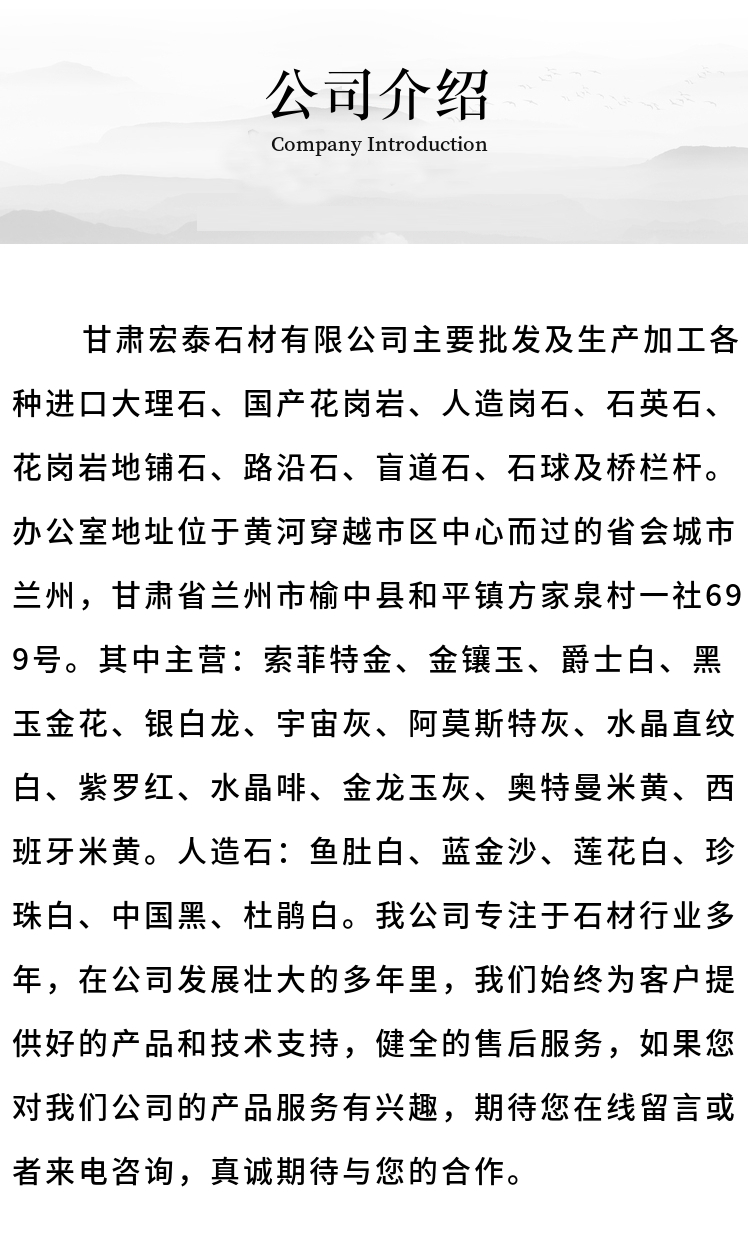 公司介绍
Company Introduction

甘肃宏泰石材有限公司主要批发及生产加工各种进口大理石、国产花岗岩、人造岗石、石英石、花岗岩地铺石、路沿石、盲道石、石球及桥栏杆。办公室地址位于黄河穿越市区中心而过的省会城市兰州，甘肃省兰州市榆中县和平镇方家泉村一社699号。其中主营：索菲特金、金镶玉、爵士白、黑玉金花、银白龙、宇宙灰、阿莫斯特灰、水晶直纹白、紫罗红、水晶啡、金龙玉灰、奥特曼米黄、西班牙米黄。人造石：鱼肚白、蓝金沙、莲花白、珍珠白、中国黑、杜鹃白。我公司专注于石材行业多年，在公司发展壮大的多年里，我们始终为客户提供好的产品和技术支持，健全的售后服务，如果您对我们公司的产品服务有兴趣，期待您在线留言或者来电咨询，真诚期待与您的合作。